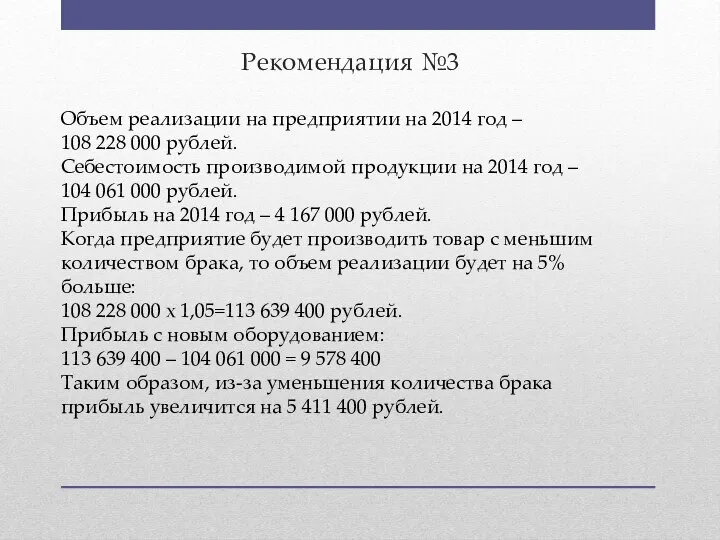 Рекомендация №3

Объем реализации на предприятии на 2014 год – 108 228 000 рублей.
Себестоимость производимой продукции на 2014 год – 104 061 000 рублей.
Прибыль на 2014 год – 4 167 000 рублей.
Когда предприятие будет производить товар с меньшим количеством брака, то объем реализации будет на 5% больше:
108 228 000 х 1,05=113 639 400 рублей.
Прибыль с новым оборудованием:
113 639 400 – 104 061 000 = 9 578 400
Таким образом, из-за уменьшения количества брака прибыль увеличится на 5 411 400 рублей.